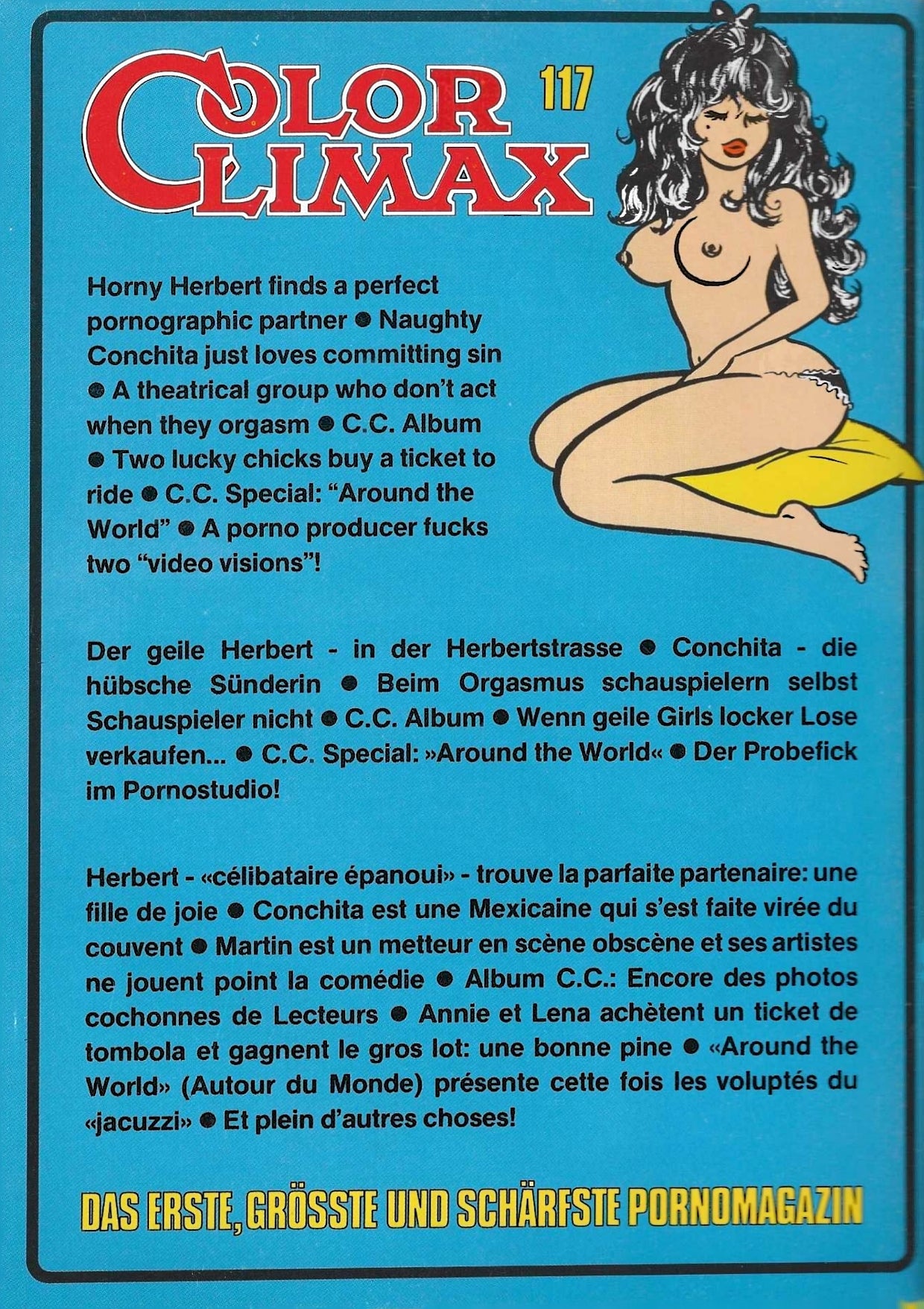 COLOR CLIMAX 117

Horny Herbert finds a perfect pornographic partner ● Naughty Conchita just loves committing sin ● A theatrical group who don't act when they orgasm ● C.C. Album ● Two lucky chicks buy a ticket to ride ● C.C. Special: "Around the World" ● A porno producer fucks two "video visions"!

Der geile Herbert - in der Herbertstrasse ● Conchita - die hübsche Sünderin ● Beim Orgasmus schauspielern selbst Schauspieler nicht ● C.C. Album ● Wenn geile Girls locker Lose verkaufen... ● C.C. Special: »Around the World« ● Der Probefick im Pornostudio!

Herbert - «célibataire épanoui» - trouve la parfaite partenaire: une fille de joie ● Conchita est une Mexicaine qui s'est faite virée du couvent ● Martin est un metteur en scène obscène et ses artistes ne jouent point la comédie ● Album C.C.: Encore des photos cochonnes de Lecteurs ● Annie et Lena achètent un ticket de tombola et gagnent le gros lot: une bonne pine ● «Around the World» (Autour du Monde) présente cette fois les voluptés du «jacuzzi» ● Et plein d'autres choses!

DAS ERSTE, GRÖSSTE UND SCHÄRFSTE PORNOMAGAZIN